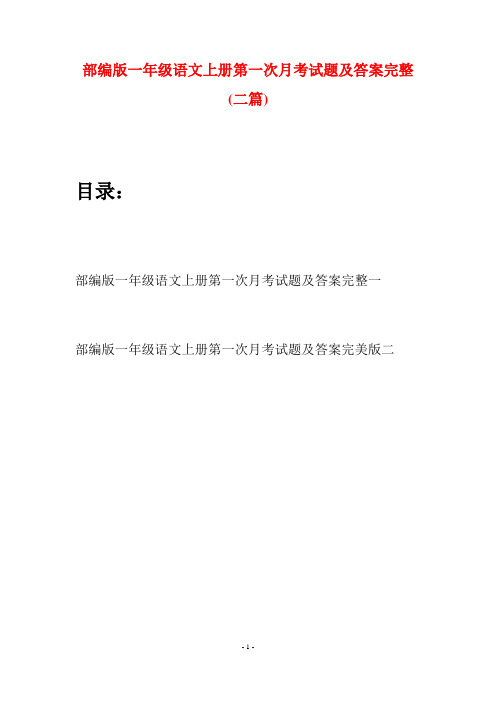 部编版一年级语文上册第一次月考试题及答案完整

(二篇)

目录：

部编版一年级语文上册第一次月考试题及答案完整一

部编版一年级语文上册第一次月考试题及答案完美版二

- 1 -